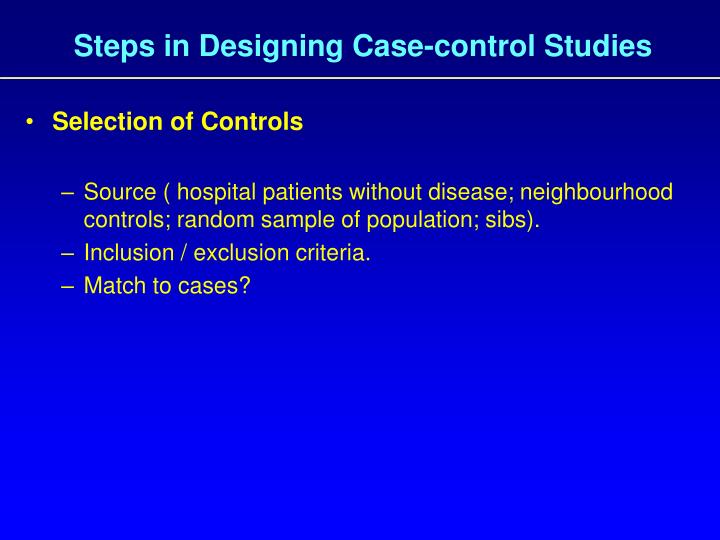 Steps in Designing Case-control Studies

• Selection of Controls

– Source ( hospital patients without disease; neighbourhood controls; random sample of population; sibs).
– Inclusion / exclusion criteria.
– Match to cases?